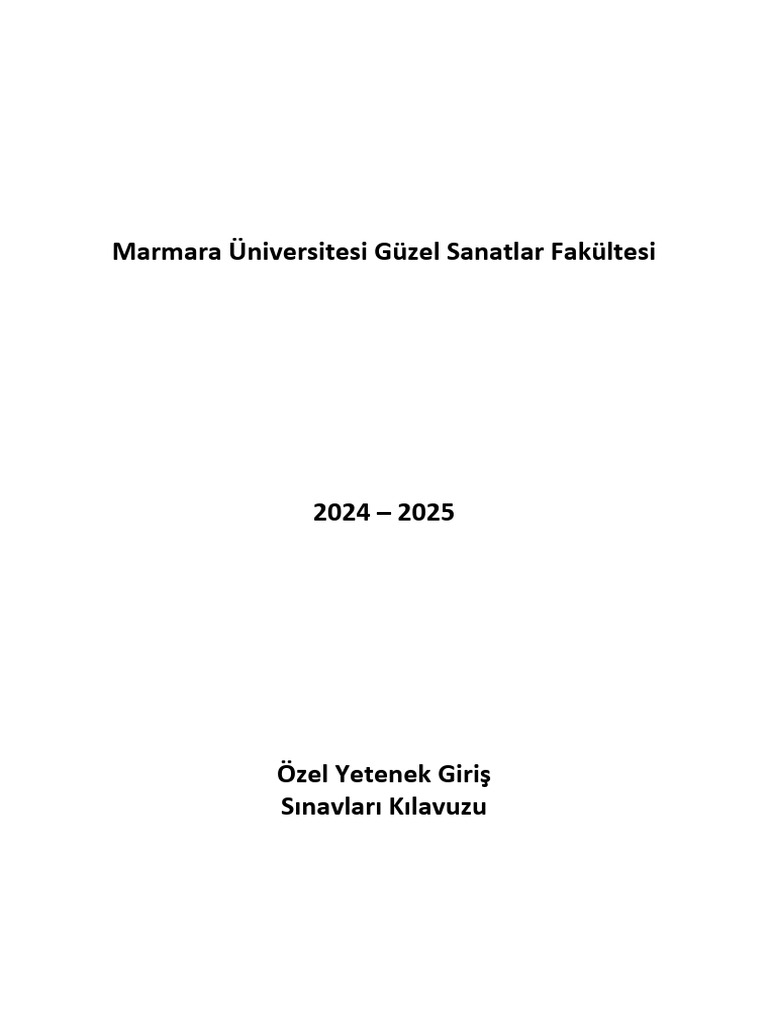 Marmara Üniversitesi Güzel Sanatlar Fakültesi

2024 – 2025

Özel Yetenek Giriş
Sınavları Kılavuzu